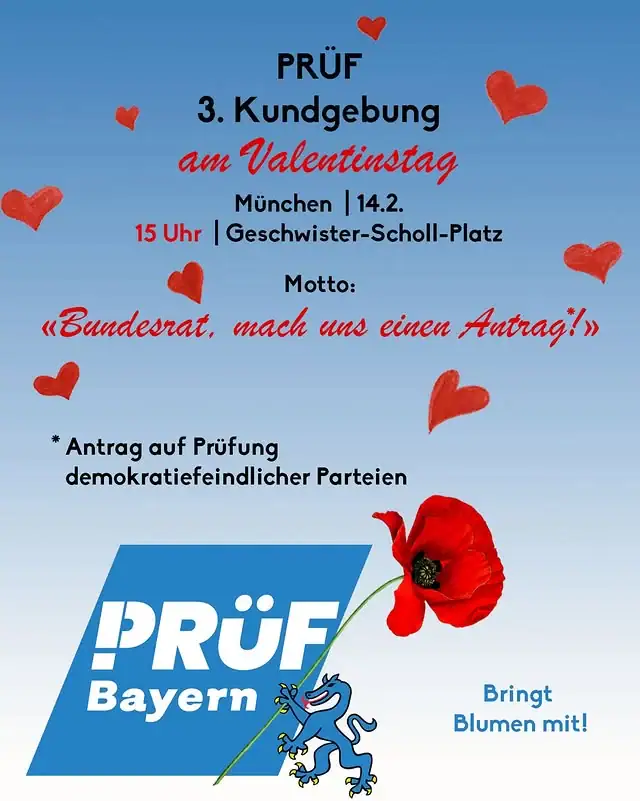 PRÜF
3. Kundgebung
am Valentinstag
München | 14.2.
15 Uhr | Geschwister-Scholl-Platz

Motto:
«Bundesrat, mach uns einen Antrag*!»

* Antrag auf Prüfung demokratiefeindlicher Parteien

PRÜF
Bayern

Bringt Blumen mit!